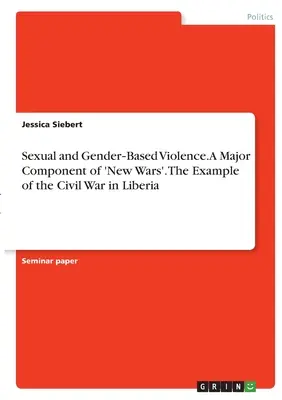 Politics

Jessica Siebert

Sexual and Gender-Based Violence. A Major Component of 'New Wars'. The Example of the Civil War in Liberia

Seminar paper

GRIN